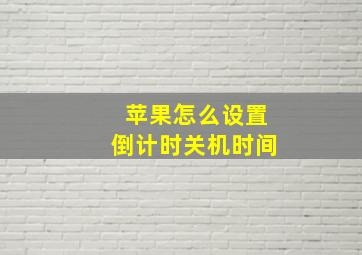 苹果怎么设置
倒计时关机时间